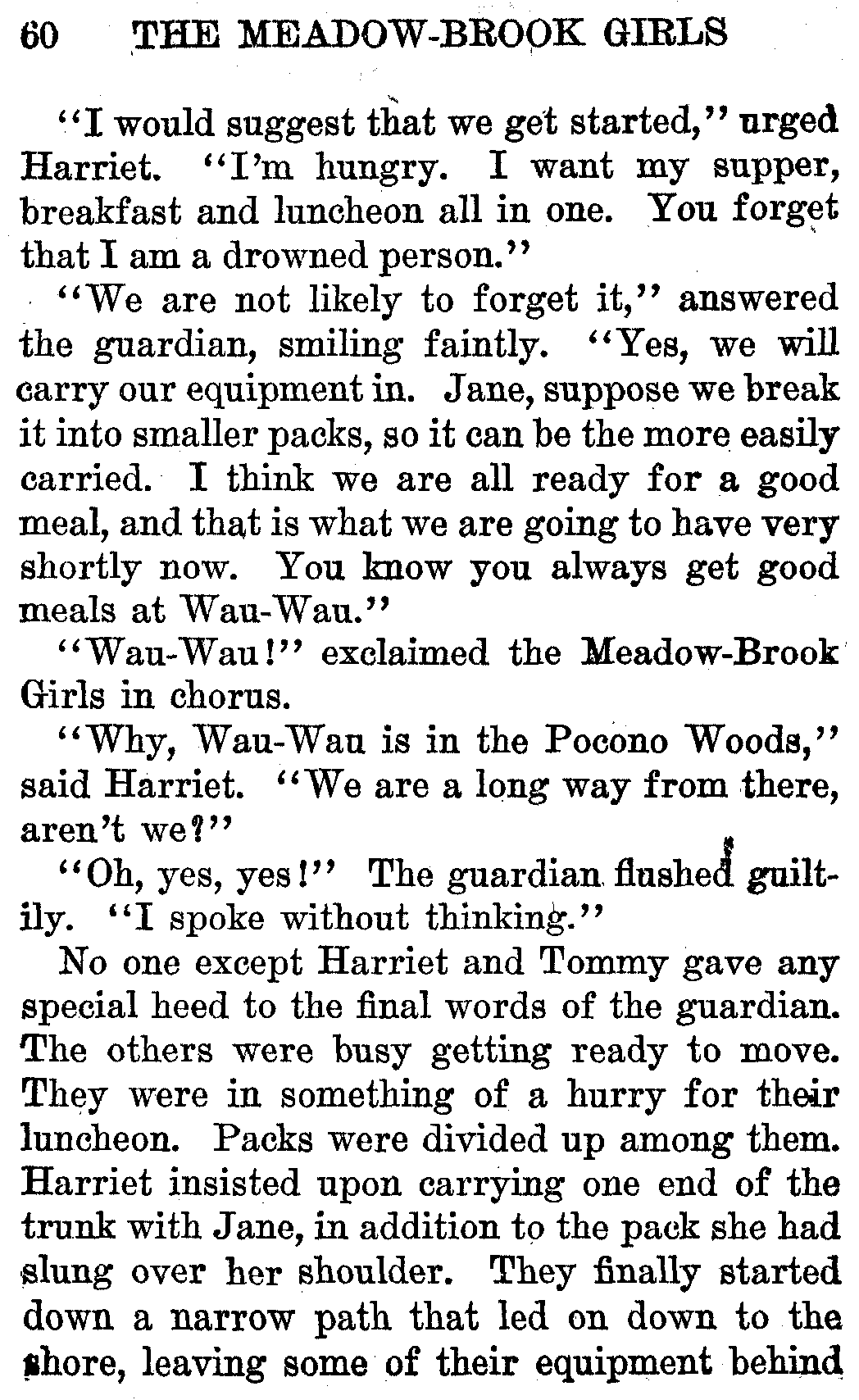 60 THE MEADOW-BROOK GIRLS

"I would suggest that we get started," urged Harriet. "I'm hungry. I want my supper, breakfast and luncheon all in one. You forget that I am a drowned person."

"We are not likely to forget it," answered the guardian, smiling faintly. "Yes, we will carry our equipment in. Jane, suppose we break it into smaller packs, so it can be the more easily carried. I think we are all ready for a good meal, and that is what we are going to have very shortly now. You know you always get good meals at Wau-Wau."

"Wau-Wau!" exclaimed the Meadow-Brook Girls in chorus.

"Why, Wau-Wau is in the Pocono Woods," said Harriet. "We are a long way from there, aren't we?"

"Oh, yes, yes!" The guardian flushed guiltily. "I spoke without thinking."

No one except Harriet and Tommy gave any special heed to the final words of the guardian. The others were busy getting ready to move. They were in something of a hurry for their luncheon. Packs were divided up among them. Harriet insisted upon carrying one end of the trunk with Jane, in addition to the pack she had slung over her shoulder. They finally started down a narrow path that led on down to the shore, leaving some of their equipment behind